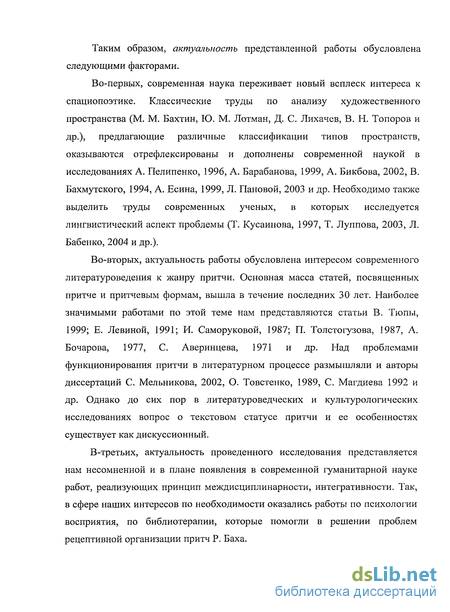 Таким образом, актуальность представленной работы обусловлена следующими факторами.

Во-первых, современная наука переживает новый всплеск интереса к спациопоэтике. Классические труды по анализу художественного пространства (М. М. Бахтин, Ю. М. Лотман, Д. С. Лихачев, В. Н. Топоров и др.), предлагающие различные классификации типов пространств, оказываются отрефлексированы и дополнены современной наукой в исследованиях А. Пелипенко, 1996, А. Барабанова, 1999, А. Бикбова, 2002, В. Бахмутского, 1994, А. Есина, 1999, Л. Пановой, 2003 и др. Необходимо также выделить труды современных ученых, в которых исследуется лингвистический аспект проблемы (Т. Кусаинова, 1997, Т. Луппова, 2003, Л. Бабенко, 2004 и др.).

Во-вторых, актуальность работы обусловлена интересом современного литературоведения к жанру притчи. Основная масса статей, посвященных притче и притчевым формам, вышла в течение последних 30 лет. Наиболее значимыми работами по этой теме нам представляются статьи В. Тюпы, 1999; Е. Левиной, 1991; И. Саморуковой, 1987; П. Толстогузова, 1987, А. Бочарова, 1977, С. Аверинцева, 1971 и др. Над проблемами функционирования притчи в литературном процессе размышляли и авторы диссертаций С. Мельникова, 2002, О. Товстенко, 1989, С. Магдиева 1992 и др. Однако до сих пор в литературоведческих и культурологических исследованиях вопрос о текстовом статусе притчи и ее особенностях существует как дискуссионный.

В-третьих, актуальность проведенного исследования представляется нам несомненной и в плане появления в современной гуманитарной науке работ, реализующих принцип междисциплинарности, интегративности. Так, в сфере наших интересов по необходимости оказались работы по психологии восприятия, по библиотерапии, которые помогли в решении проблем рецептивной организации притч Р. Баха.

dsLib.net
библиотека диссертаций